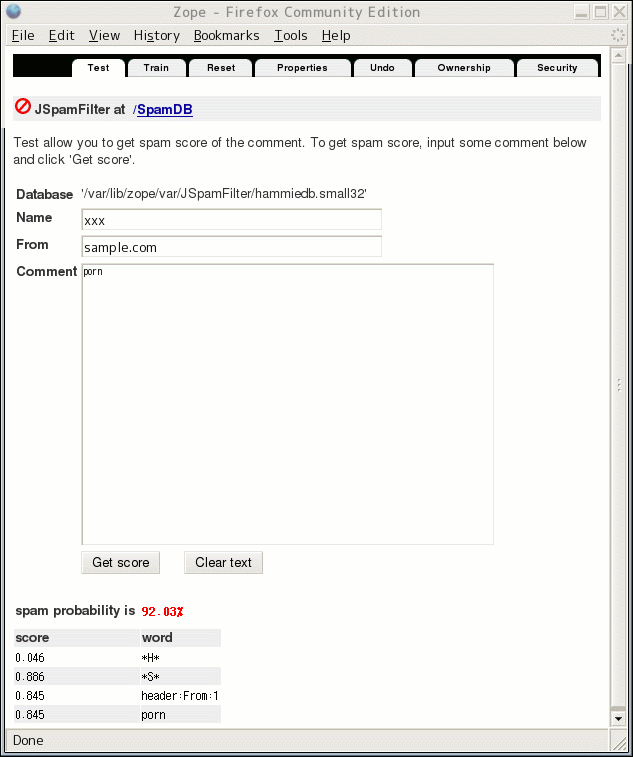 Zope - Firefox Community Edition

File Edit View History Bookmarks Tools Help

Test Train Reset Properties Undo Ownership Security

JSpamFilter at /SpamDB

Test allow you to get spam score of the comment. To get spam score, input some comment below and click 'Get score'.

Database '/var/lib/zope/var/JSpamFilter/hammiedb.small32'

Name xxx

From sample.com

Comment porn

Get score Clear text

spam probability is 92.03%

| score | word |
|---|---|
| 0.046 | \*H\* |
| 0.886 | \*S\* |
| 0.845 | header:From:1 |
| 0.845 | porn |

Done